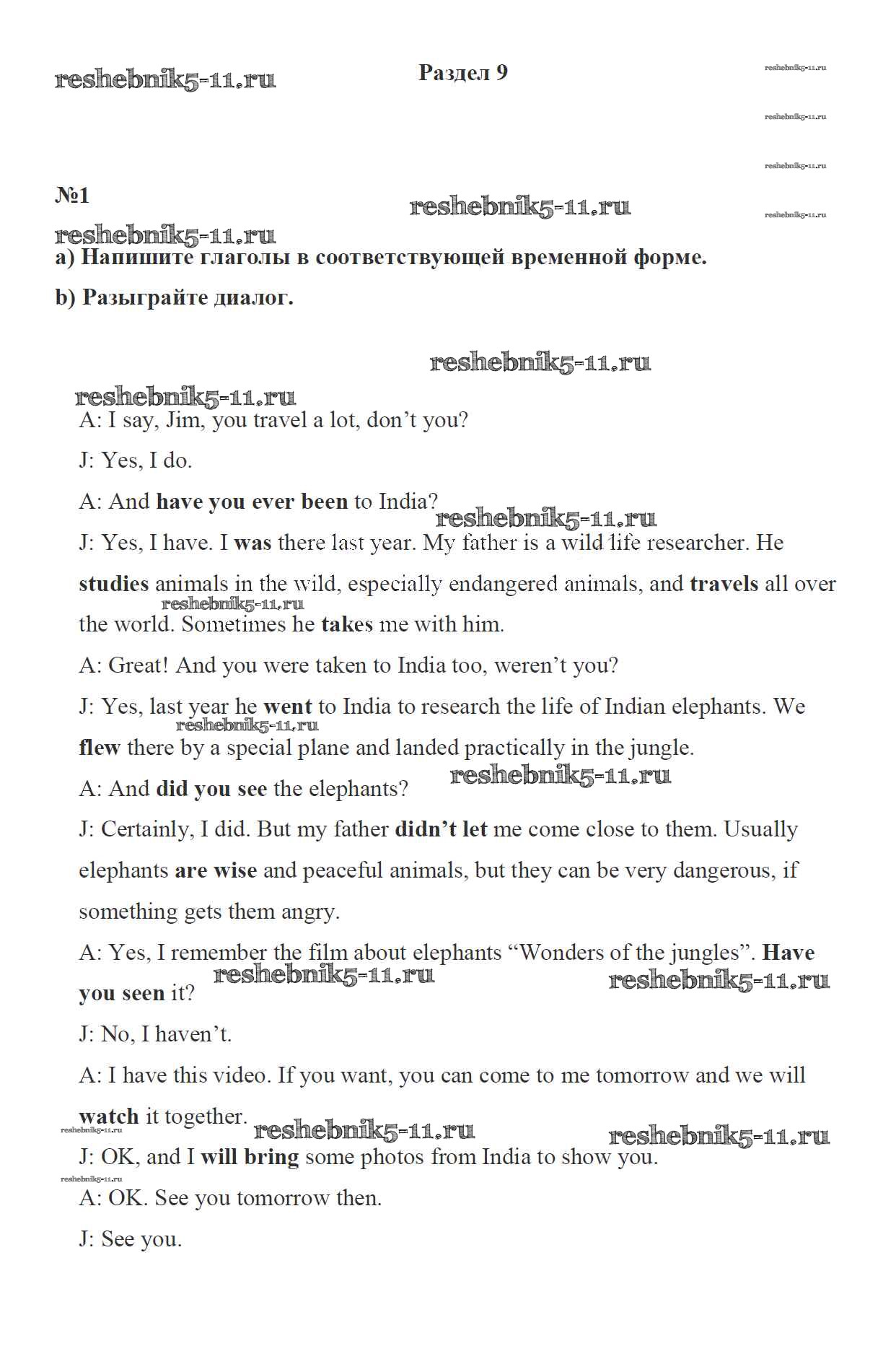 reshebnik5-11.ru

Раздел 9

reshebnik5-11.ru
reshebnik5-11.ru
reshebnik5-11.ru

№1

reshebnik5-11.ru
reshebnik5-11.ru

reshebnik5-11.ru

a) Напишите глаголы в соответствующей временной форме.

b) Разыграйте диалог.

reshebnik5-11.ru

reshebnik5-11.ru

A: I say, Jim, you travel a lot, don't you?

J: Yes, I do.

A: And have you ever been to India?

reshebnik5-11.ru

J: Yes, I have. I was there last year. My father is a wild life researcher. He studies animals in the wild, especially endangered animals, and travels all over the world. Sometimes he takes me with him.

reshebnik5-11.ru

A: Great! And you were taken to India too, weren't you?

J: Yes, last year he went to India to research the life of Indian elephants. We flew there by a special plane and landed practically in the jungle.

reshebnik5-11.ru

A: And did you see the elephants?

reshebnik5-11.ru

J: Certainly, I did. But my father didn't let me come close to them. Usually elephants are wise and peaceful animals, but they can be very dangerous, if something gets them angry.

A: Yes, I remember the film about elephants "Wonders of the jungles". Have you seen it?

reshebnik5-11.ru
reshebnik5-11.ru

J: No, I haven't.

A: I have this video. If you want, you can come to me tomorrow and we will watch it together.

reshebnik5-11.ru
reshebnik5-11.ru
reshebnik5-11.ru

J: OK, and I will bring some photos from India to show you.

reshebnik5-11.ru

A: OK. See you tomorrow then.

J: See you.